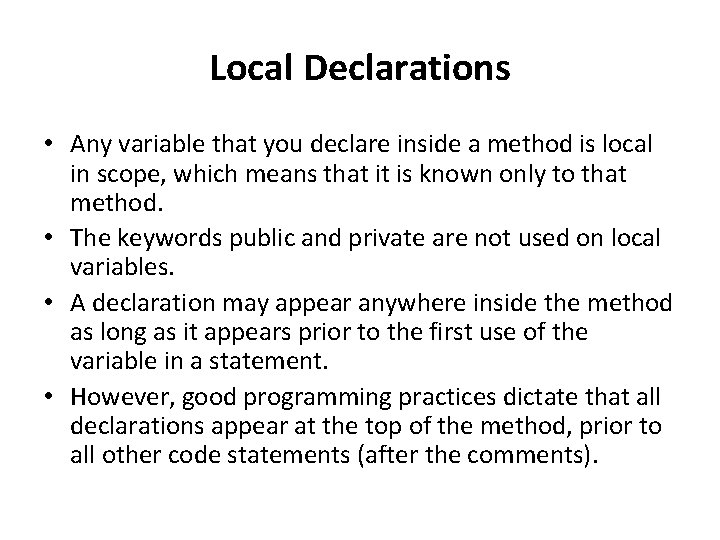 Local Declarations

• Any variable that you declare inside a method is local in scope, which means that it is known only to that method.
• The keywords public and private are not used on local variables.
• A declaration may appear anywhere inside the method as long as it appears prior to the first use of the variable in a statement.
• However, good programming practices dictate that all declarations appear at the top of the method, prior to all other code statements (after the comments).